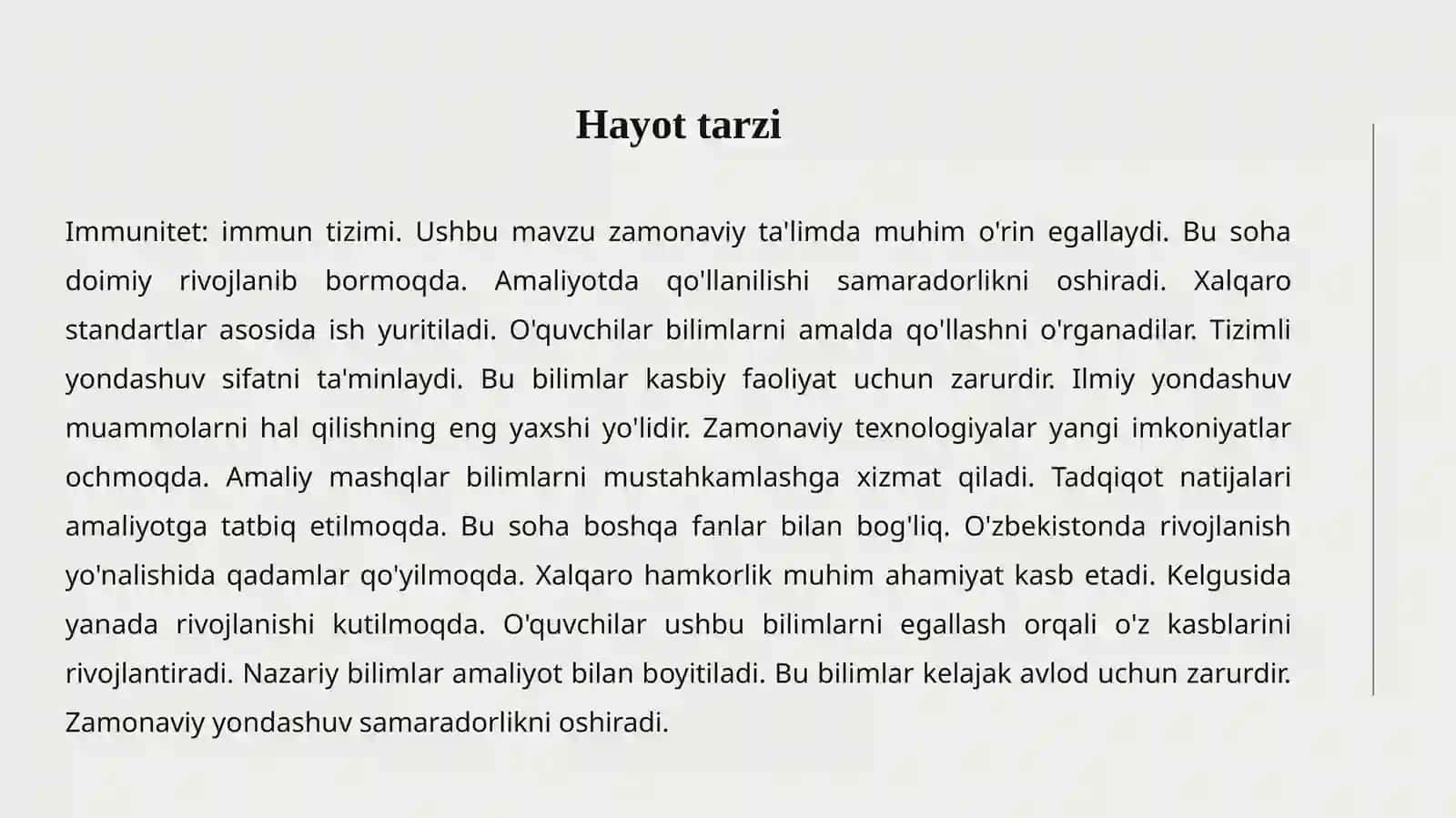 Hayot tarzi

Immunitet: immun tizimi. Ushbu mavzu zamonaviy ta'limda muhim o'rin egallaydi. Bu soha doimiy rivojlanib bormoqda. Amaliyotda qo'llanilishi samaradorlikni oshiradi. Xalqaro standartlar asosida ish yuritiladi. O'quvchilar bilimlarni amalda qo'llashni o'rganadilar. Tizimli yondashuv sifatni ta'minlaydi. Bu bilimlar kasbiy faoliyat uchun zarurdir. Ilmiy yondashuv muammolarni hal qilishning eng yaxshi yo'lidir. Zamonaviy texnologiyalar yangi imkoniyatlar ochmoqda. Amaliy mashqlar bilimlarni mustahkamlashga xizmat qiladi. Tadqiqot natijalari amaliyotga tatbiq etilmoqda. Bu soha boshqa fanlar bilan bog'liq. O'zbekistonda rivojlanish yo'nalishida qadamlar qo'yilmoqda. Xalqaro hamkorlik muhim ahamiyat kasb etadi. Kelgusida yanada rivojlanishi kutilmoqda. O'quvchilar ushbu bilimlarni egallash orqali o'z kasblarini rivojlantiradi. Nazariy bilimlar amaliyot bilan boyitiladi. Bu bilimlar kelajak avlod uchun zarurdir. Zamonaviy yondashuv samaradorlikni oshiradi.